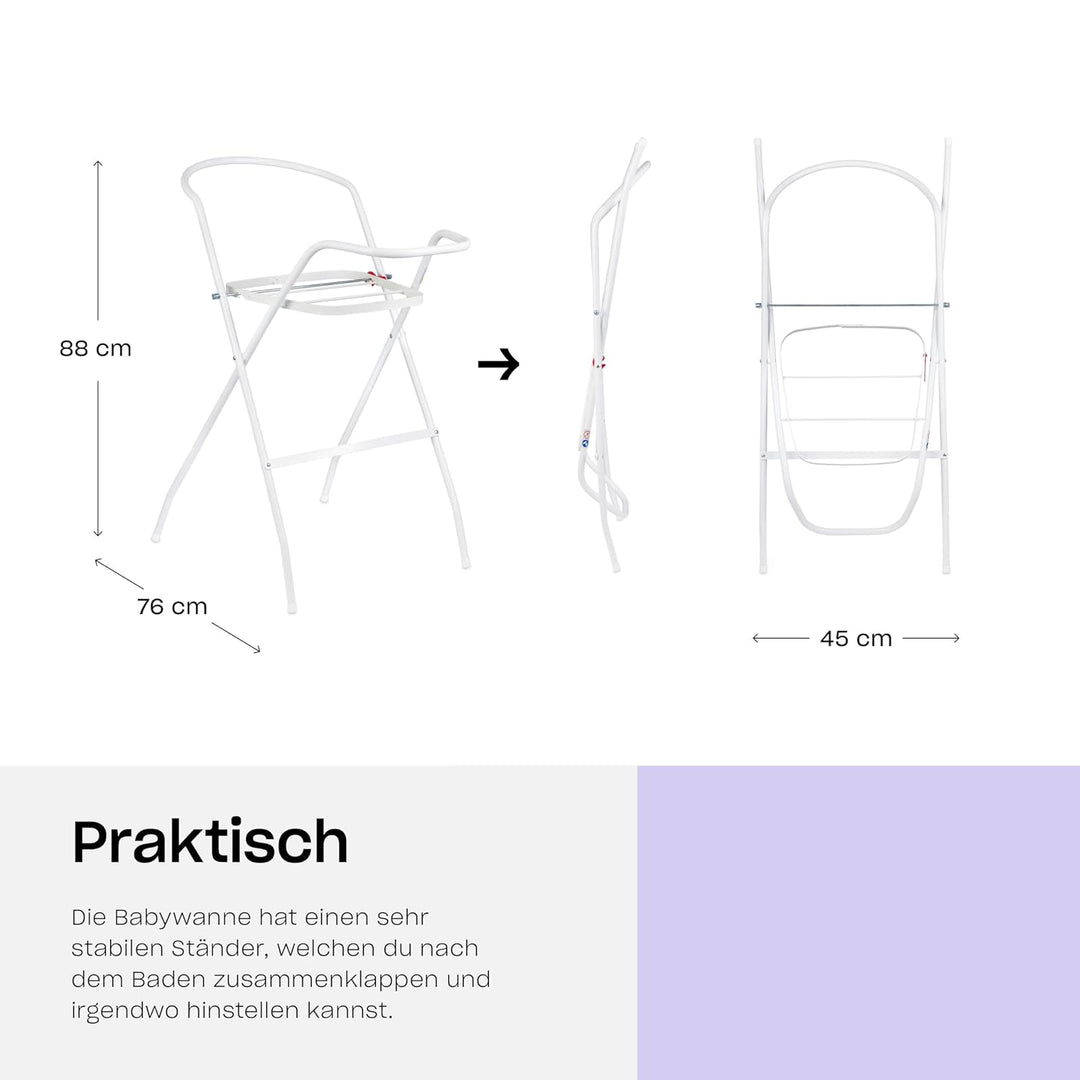 88 cm

76 cm

45 cm

Praktisch

Die Babywanne hat einen sehr stabilen Ständer, welchen du nach dem Baden zusammenklappen und irgendwo hinstellen kannst.